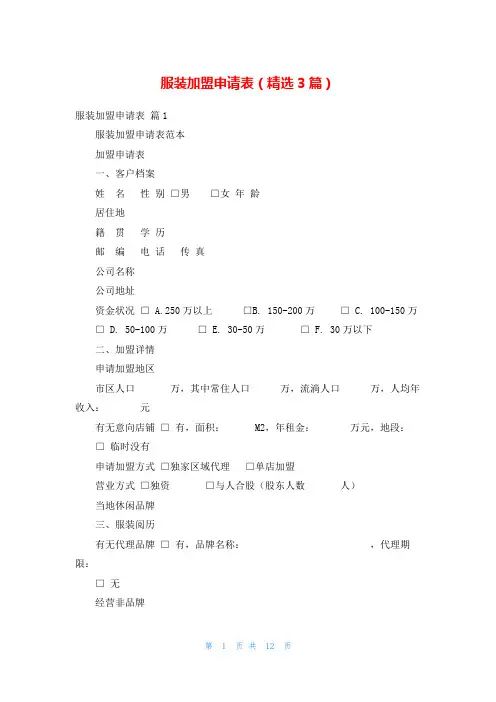 服装加盟申请表（精选3篇）

服装加盟申请表 篇1

服装加盟申请表范本

加盟申请表

一、客户档案

姓 名 性 别 □男 □女 年 龄

居住地

籍 贯 学 历

邮 编 电 话 传 真

公司名称

公司地址

资金状况 □ A.250万以上 □B. 150-200万 □ C. 100-150万 □ D. 50-100万 □ E. 30-50万 □ F. 30万以下

二、加盟详情

申请加盟地区

市区人口 万，其中常住人口 万，流滴人口 万，人均年收入： 元

有无意向店铺 □ 有，面积： M2，年租金： 万元，地段：

□ 临时没有

申请加盟方式 □独家区域代理 □单店加盟

营业方式 □独资 □与人合股（股东人数 人）

当地休闲品牌

三、服装阅历

有无代理品牌 □ 有，品牌名称： ，代理期限：

□ 无

经营非品牌

第 1 页 共 12 页